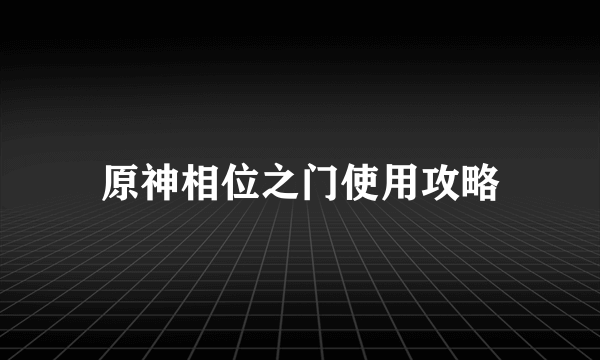 原神相位之门使用攻略